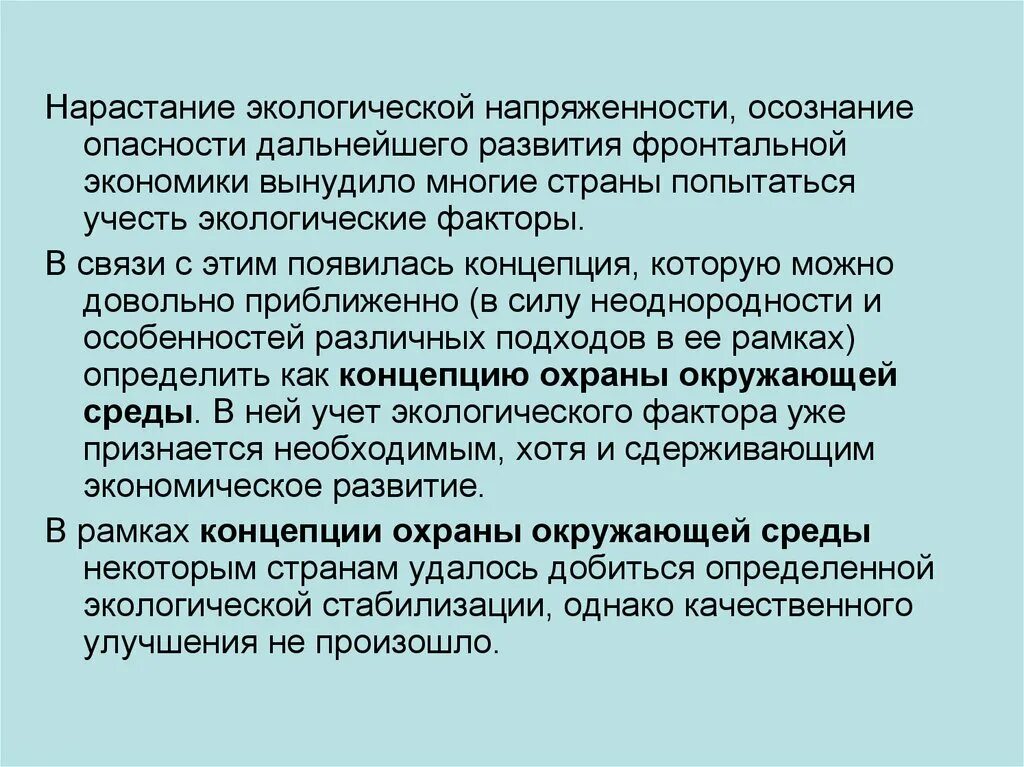 Нарастание экологической напряженности, осознание опасности дальнейшего развития фронтальной экономики вынудило многие страны попытаться учесть экологические факторы.

В связи с этим появилась концепция, которую можно довольно приближенно (в силу неоднородности и особенностей различных подходов в ее рамках) определить как концепцию охраны окружающей среды. В ней учет экологического фактора уже признается необходимым, хотя и сдерживающим экономическое развитие.

В рамках концепции охраны окружающей среды некоторым странам удалось добиться определенной экологической стабилизации, однако качественного улучшения не произошло.